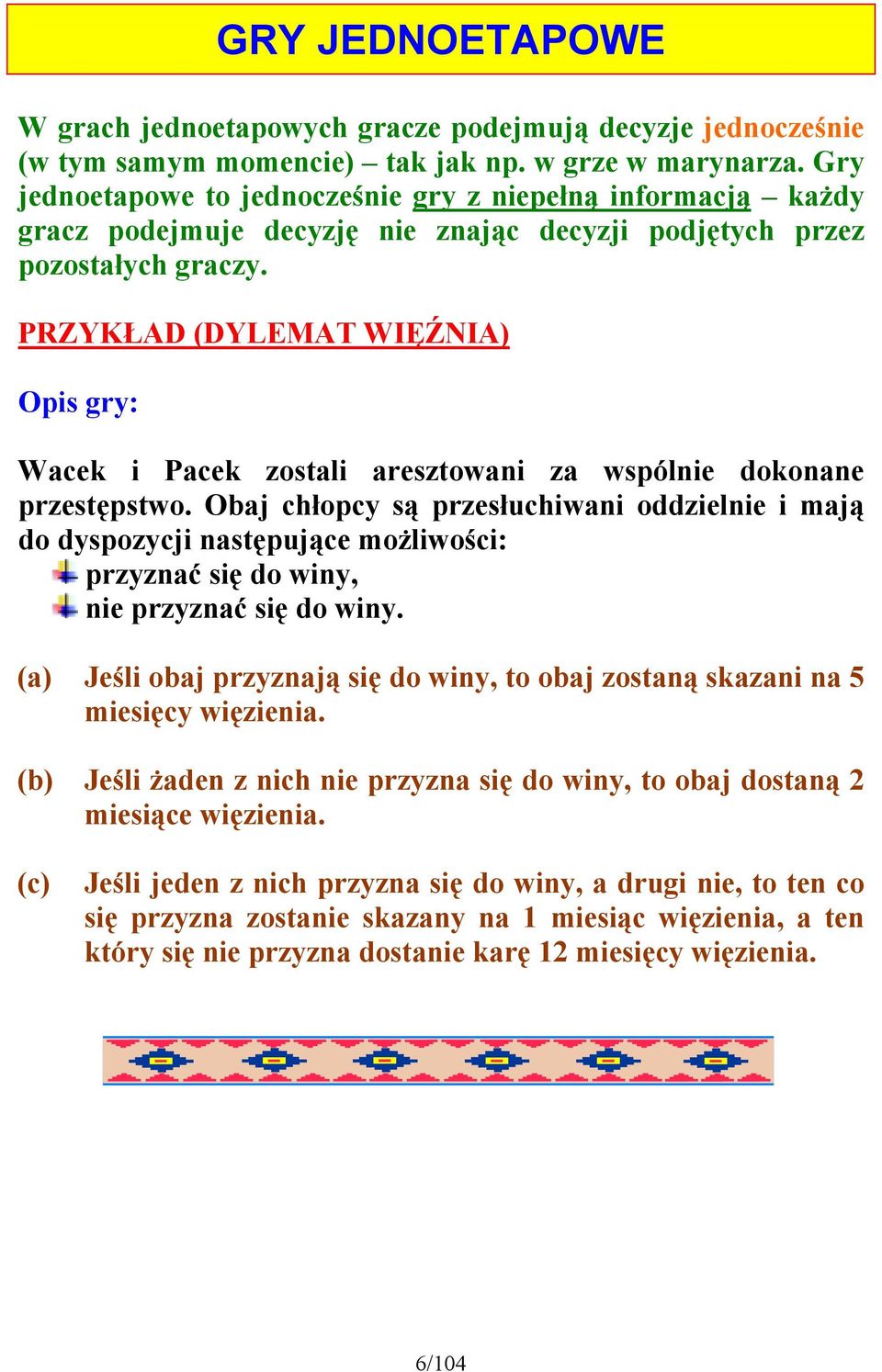 GRY JEDNOETAPOWE

W grach jednoetapowych gracze podejmują decyzje jednocześnie (w tym samym momencie) – tak jak np. w grze w marynarza. Gry jednoetapowe to jednocześnie gry z niepełną informacją – każdy gracz podejmuje decyzję nie znając decyzji podjętych przez pozostałych graczy.

PRZYKŁAD (DYLEMAT WIĘŹNIA)

Opis gry:

Wacek i Pacek zostali aresztowani za wspólnie dokonane przestępstwo. Obaj chłopcy są przesłuchiwani oddzielnie i mają do dyspozycji następujące możliwości:
przyznać się do winy,
nie przyznać się do winy.

(a) Jeśli obaj przyznają się do winy, to obaj zostaną skazani na 5 miesięcy więzienia.

(b) Jeśli żaden z nich nie przyzna się do winy, to obaj dostaną 2 miesiące więzienia.

(c) Jeśli jeden z nich przyzna się do winy, a drugi nie, to ten co się przyzna zostanie skazany na 1 miesiąc więzienia, a ten który się nie przyzna dostanie karę 12 miesięcy więzienia.

6/104